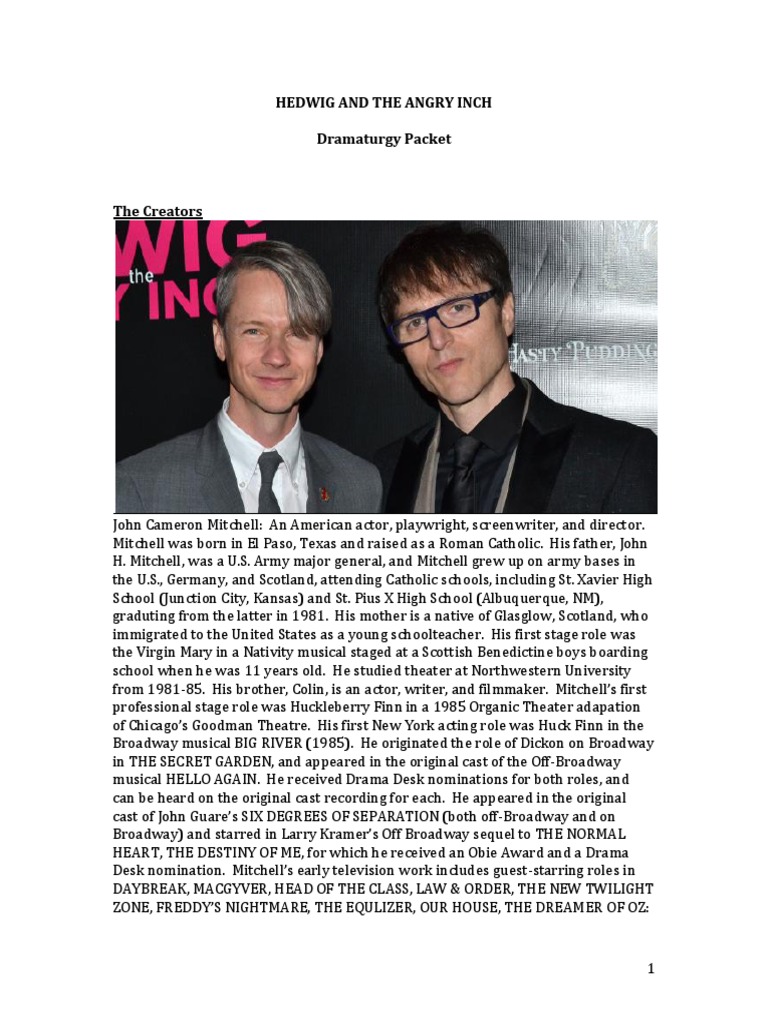 HEDWIG AND THE ANGRY INCH

Dramaturgy Packet

The Creators

WIG
the
Y INC

HASTY PUDDING

John Cameron Mitchell: An American actor, playwright, screenwriter, and director. Mitchell was born in El Paso, Texas and raised as a Roman Catholic. His father, John H. Mitchell, was a U.S. Army major general, and Mitchell grew up on army bases in the U.S., Germany, and Scotland, attending Catholic schools, including St. Xavier High School (Junction City, Kansas) and St. Pius X High School (Albuquerque, NM), graduting from the latter in 1981. His mother is a native of Glasglow, Scotland, who immigrated to the United States as a young schoolteacher. His first stage role was the Virgin Mary in a Nativity musical staged at a Scottish Benedictine boys boarding school when he was 11 years old. He studied theater at Northwestern University from 1981-85. His brother, Colin, is an actor, writer, and filmmaker. Mitchell's first professional stage role was Huckleberry Finn in a 1985 Organic Theater adapation of Chicago's Goodman Theatre. His first New York acting role was Huck Finn in the Broadway musical BIG RIVER (1985). He originated the role of Dickon on Broadway in THE SECRET GARDEN, and appeared in the original cast of the Off-Broadway musical HELLO AGAIN. He received Drama Desk nominations for both roles, and can be heard on the original cast recording for each. He appeared in the original cast of John Guare's SIX DEGREES OF SEPARATION (both off-Broadway and on Broadway) and starred in Larry Kramer's Off Broadway sequel to THE NORMAL HEART, THE DESTINY OF ME, for which he received an Obie Award and a Drama Desk nomination. Mitchell's early television work includes guest-starring roles in DAYBREAK, MACGYVER, HEAD OF THE CLASS, LAW & ORDER, THE NEW TWILIGHT ZONE, FREDDY'S NIGHTMARE, THE EQULIZER, OUR HOUSE, THE DREAMER OF OZ:

1